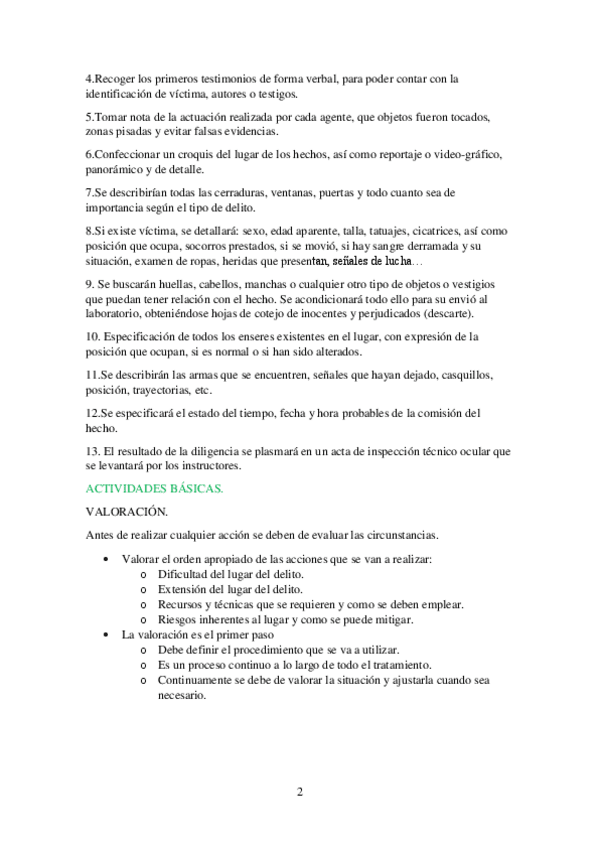 4.Recoger los primeros testimonios de forma verbal, para poder contar con la identificación de víctima, autores o testigos.

5.Tomar nota de la actuación realizada por cada agente, que objetos fueron tocados, zonas pisadas y evitar falsas evidencias.

6.Confeccionar un croquis del lugar de los hechos, así como reportaje o video-gráfico, panorámico y de detalle.

7.Se describirían todas las cerraduras, ventanas, puertas y todo cuanto sea de importancia según el tipo de delito.

8.Si existe víctima, se detallará: sexo, edad aparente, talla, tatuajes, cicatrices, así como posición que ocupa, socorros prestados, si se movió, si hay sangre derramada y su situación, examen de ropas, heridas que presentan, señales de lucha…

9. Se buscarán huellas, cabellos, manchas o cualquier otro tipo de objetos o vestigios que puedan tener relación con el hecho. Se acondicionará todo ello para su envió al laboratorio, obteniéndose hojas de cotejo de inocentes y perjudicados (descarte).

10. Especificación de todos los enseres existentes en el lugar, con expresión de la posición que ocupan, si es normal o si han sido alterados.

11.Se describirán las armas que se encuentren, señales que hayan dejado, casquillos, posición, trayectorias, etc.

12.Se especificará el estado del tiempo, fecha y hora probables de la comisión del hecho.

13. El resultado de la diligencia se plasmará en un acta de inspección técnico ocular que se levantará por los instructores.

ACTIVIDADES BÁSICAS.

VALORACIÓN.

Antes de realizar cualquier acción se deben de evaluar las circunstancias.

• Valorar el orden apropiado de las acciones que se van a realizar:
  o Dificultad del lugar del delito.
  o Extensión del lugar del delito.
  o Recursos y técnicas que se requieren y como se deben emplear.
  o Riesgos inherentes al lugar y como se puede mitigar.
• La valoración es el primer paso
  o Debe definir el procedimiento que se va a utilizar.
  o Es un proceso continuo a lo largo de todo el tratamiento.
  o Continuamente se debe de valorar la situación y ajustarla cuando sea necesario.

2